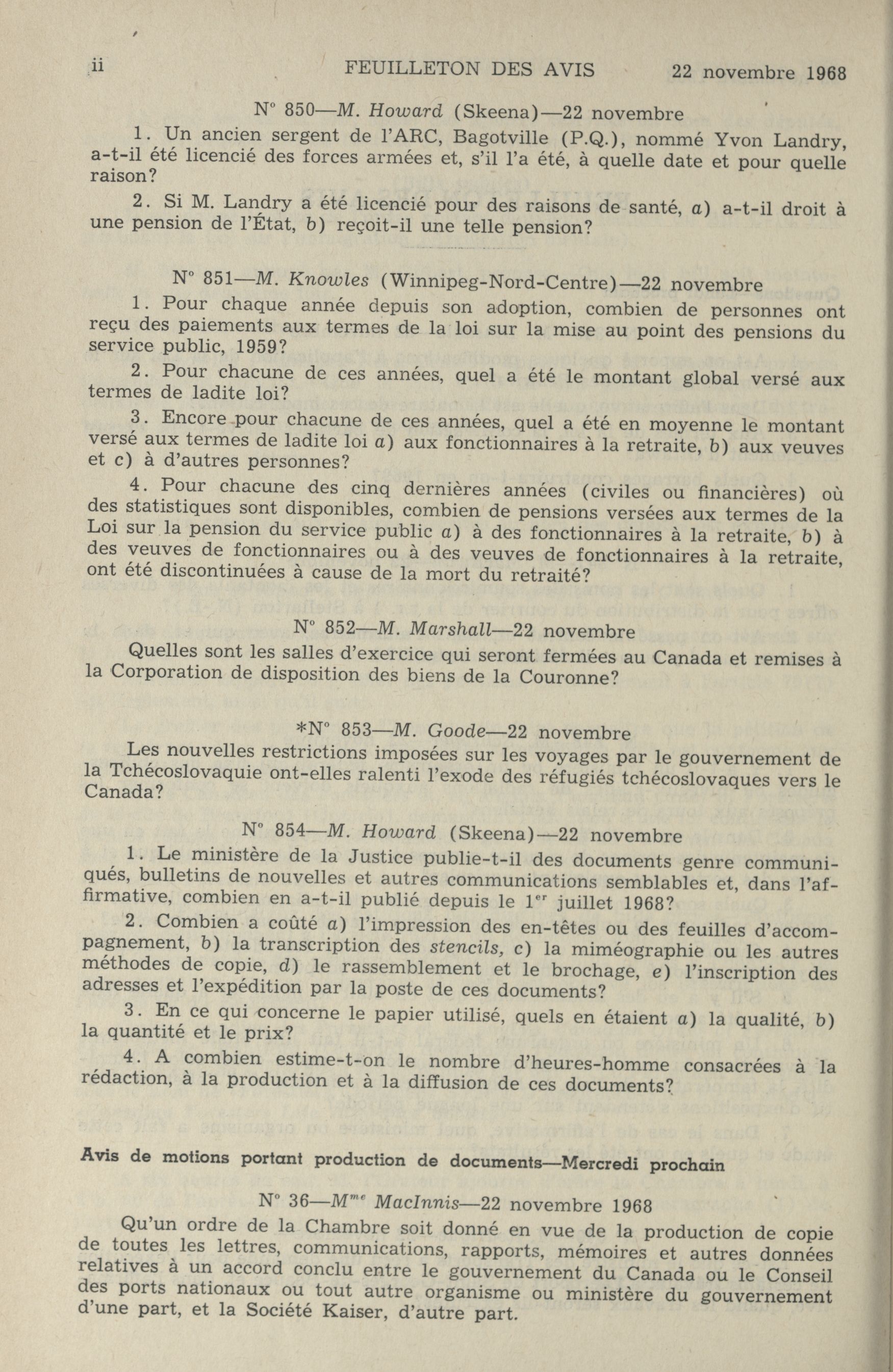 ii FEUILLETON DES AVIS 22 novembre 1968

N° 850—M. Howard (Skeena)—22 novembre

1. Un ancien sergent de l'ARC, Bagotville (P.Q.), nommé Yvon Landry, a-t-il été licencié des forces armées et, s'il l'a été, à quelle date et pour quelle raison?

2. Si M. Landry a été licencié pour des raisons de santé, a) a-t-il droit à une pension de l'État, b) reçoit-il une telle pension?

N° 851—M. Knowles (Winnipeg-Nord-Centre)—22 novembre

1. Pour chaque année depuis son adoption, combien de personnes ont reçu des paiements aux termes de la loi sur la mise au point des pensions du service public, 1959?

2. Pour chacune de ces années, quel a été le montant global versé aux termes de ladite loi?

3. Encore pour chacune de ces années, quel a été en moyenne le montant versé aux termes de ladite loi a) aux fonctionnaires à la retraite, b) aux veuves et c) à d'autres personnes?

4. Pour chacune des cinq dernières années (civiles ou financières) où des statistiques sont disponibles, combien de pensions versées aux termes de la Loi sur la pension du service public a) à des fonctionnaires à la retraite, b) à des veuves de fonctionnaires ou à des veuves de fonctionnaires à la retraite, ont été discontinuées à cause de la mort du retraité?

N° 852—M. Marshall—22 novembre

Quelles sont les salles d'exercice qui seront fermées au Canada et remises à la Corporation de disposition des biens de la Couronne?

*N° 853—M. Goode—22 novembre

Les nouvelles restrictions imposées sur les voyages par le gouvernement de la Tchécoslovaquie ont-elles ralenti l'exode des réfugiés tchécoslovaques vers le Canada?

N° 854—M. Howard (Skeena)—22 novembre

1. Le ministère de la Justice publie-t-il des documents genre communiqués, bulletins de nouvelles et autres communications semblables et, dans l'affirmative, combien en a-t-il publié depuis le 1$^{er}$ juillet 1968?

2. Combien a coûté a) l'impression des en-têtes ou des feuilles d'accompagnement, b) la transcription des stencils, c) la miméographie ou les autres méthodes de copie, d) le rassemblement et le brochage, e) l'inscription des adresses et l'expédition par la poste de ces documents?

3. En ce qui concerne le papier utilisé, quels en étaient a) la qualité, b) la quantité et le prix?

4. A combien estime-t-on le nombre d'heures-homme consacrées à la rédaction, à la production et à la diffusion de ces documents?

Avis de motions portant production de documents—Mercredi prochain

N° 36—M$^{me}$ MacInnis—22 novembre 1968

Qu'un ordre de la Chambre soit donné en vue de la production de copie de toutes les lettres, communications, rapports, mémoires et autres données relatives à un accord conclu entre le gouvernement du Canada ou le Conseil des ports nationaux ou tout autre organisme ou ministère du gouvernement d'une part, et la Société Kaiser, d'autre part.